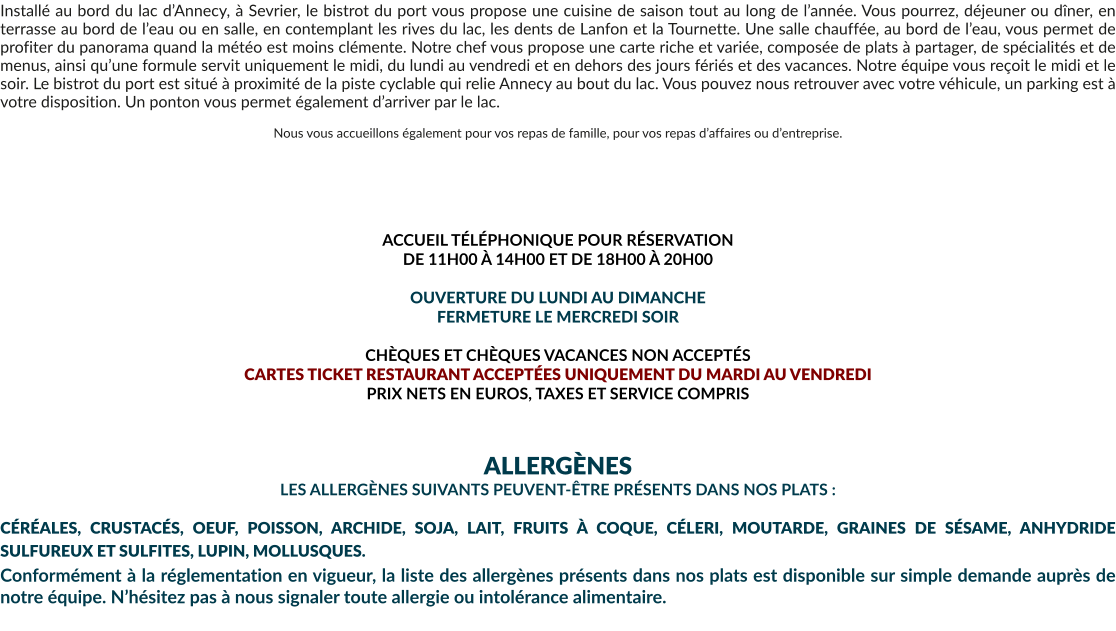 Installé au bord du lac d'Annecy, à Sevrier, le bistrot du port vous propose une cuisine de saison tout au long de l'année. Vous pourrez, déjeuner ou dîner, en terrasse au bord de l'eau ou en salle, en contemplant les rives du lac, les dents de Lanfon et la Tournette. Une salle chauffée, au bord de l'eau, vous permet de profiter du panorama quand la météo est moins clémente. Notre chef vous propose une carte riche et variée, composée de plats à partager, de spécialités et de menus, ainsi qu'une formule servit uniquement le midi, du lundi au vendredi et en dehors des jours fériés et des vacances. Notre équipe vous reçoit le midi et le soir. Le bistrot du port est situé à proximité de la piste cyclable qui relie Annecy au bout du lac. Vous pouvez nous retrouver avec votre véhicule, un parking est à votre disposition. Un ponton vous permet également d'arriver par le lac.

Nous vous accueillons également pour vos repas de famille, pour vos repas d'affaires ou d'entreprise.

ACCUEIL TÉLÉPHONIQUE POUR RÉSERVATION
DE 11H00 À 14H00 ET DE 18H00 À 20H00

OUVERTURE DU LUNDI AU DIMANCHE
FERMETURE LE MERCREDI SOIR

CHÈQUES ET CHÈQUES VACANCES NON ACCEPTÉS
CARTES TICKET RESTAURANT ACCEPTÉES UNIQUEMENT DU MARDI AU VENDREDI
PRIX NETS EN EUROS, TAXES ET SERVICE COMPRIS

ALLERGÈNES
LES ALLERGÈNES SUIVANTS PEUVENT-ÊTRE PRÉSENTS DANS NOS PLATS :

CÉRÉALES, CRUSTACÉS, OEUF, POISSON, ARCHIDE, SOJA, LAIT, FRUITS À COQUE, CÉLERI, MOUTARDE, GRAINES DE SÉSAME, ANHYDRIDE SULFUREUX ET SULFITES, LUPIN, MOLLUSQUES.

Conformément à la réglementation en vigueur, la liste des allergènes présents dans nos plats est disponible sur simple demande auprès de notre équipe. N'hésitez pas à nous signaler toute allergie ou intolérance alimentaire.